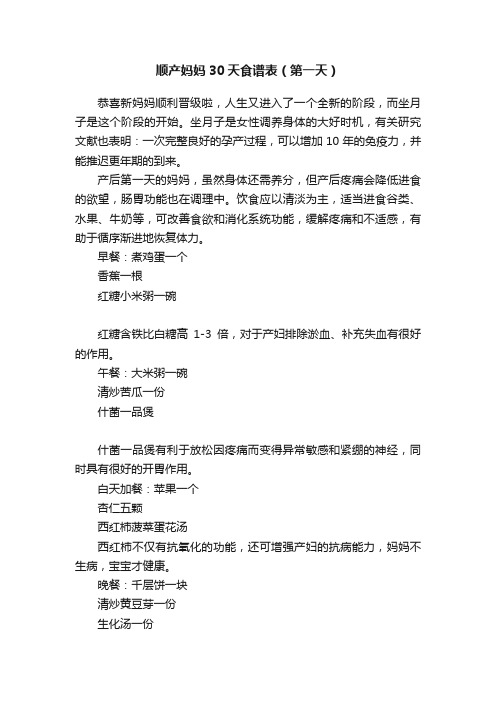 顺产妈妈 30 天食谱表（第一天）

恭喜新妈妈顺利晋级啦，人生又进入了一个全新的阶段，而坐月子是这个阶段的开始。坐月子是女性调养身体的大好时机，有关研究文献也表明：一次完整良好的孕产过程，可以增加 10 年的免疫力，并能推迟更年期的到来。

产后第一天的妈妈，虽然身体还需养分，但产后疼痛会降低进食的欲望，肠胃功能也在调理中。饮食应以清淡为主，适当进食谷类、水果、牛奶等，可改善食欲和消化系统功能，缓解疼痛和不适感，有助于循序渐进地恢复体力。

早餐：煮鸡蛋一个
香蕉一根
红糖小米粥一碗

红糖含铁比白糖高 1-3 倍，对于产妇排除淤血、补充失血有很好的作用。

午餐：大米粥一碗
清炒苦瓜一份
什菌一品煲

什菌一品煲有利于放松因疼痛而变得异常敏感和紧绷的神经，同时具有很好的开胃作用。

白天加餐：苹果一个
杏仁五颗
西红柿菠菜蛋花汤
西红柿不仅有抗氧化的功能，还可增强产妇的抗病能力，妈妈不生病，宝宝才健康。

晚餐：千层饼一块
清炒黄豆芽一份
生化汤一份